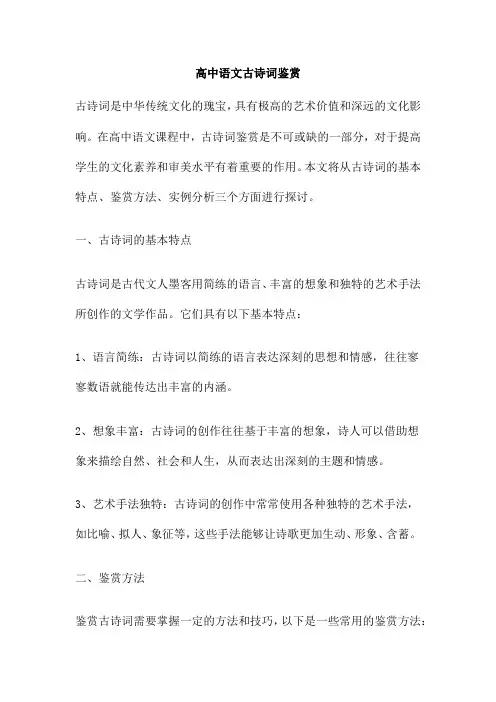 高中语文古诗词鉴赏

古诗词是中华传统文化的瑰宝，具有极高的艺术价值和深远的文化影响。在高中语文课程中，古诗词鉴赏是不可或缺的一部分，对于提高学生的文化素养和审美水平有着重要的作用。本文将从古诗词的基本特点、鉴赏方法、实例分析三个方面进行探讨。

一、古诗词的基本特点

古诗词是古代文人墨客用简练的语言、丰富的想象和独特的艺术手法所创作的文学作品。它们具有以下基本特点：

1、语言简练：古诗词以简练的语言表达深刻的思想和情感，往往寥寥数语就能传达出丰富的内涵。

2、想象丰富：古诗词的创作往往基于丰富的想象，诗人可以借助想象来描绘自然、社会和人生，从而表达出深刻的主题和情感。

3、艺术手法独特：古诗词的创作中常常使用各种独特的艺术手法，如比喻、拟人、象征等，这些手法能够让诗歌更加生动、形象、含蓄。

二、鉴赏方法

鉴赏古诗词需要掌握一定的方法和技巧，以下是一些常用的鉴赏方法：